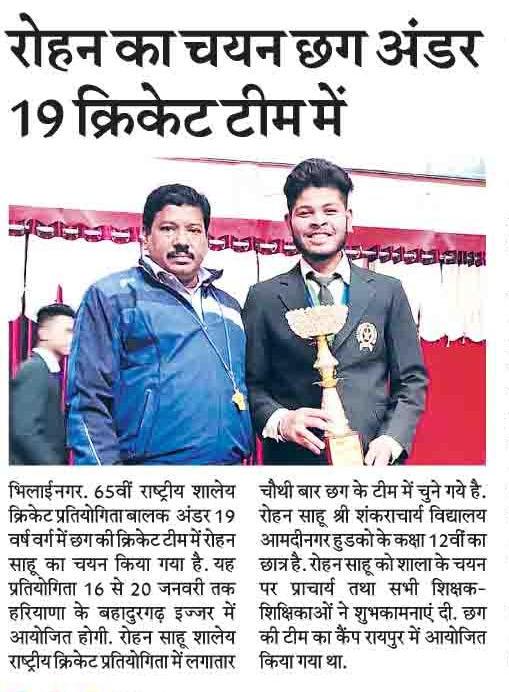 रोहन का चयन छग अंडर 19 क्रिकेट टीम में

भिलाईनगर. 65वीं राष्ट्रीय शालेय क्रिकेट प्रतियोगिता बालक अंडर 19 वर्ष वर्ग में छग की क्रिकेट टीम में रोहन साहू का चयन किया गया है. यह प्रतियोगिता 16 से 20 जनवरी तक हरियाणा के बहादुरगढ़ इज्जर में आयोजित होगी. रोहन साहू शालेय राष्ट्रीय क्रिकेट प्रतियोगिता में लगातार चौथी बार छग के टीम में चुने गये है. रोहन साहू श्री शंकराचार्य विद्यालय आमदीनगर हुडको के कक्षा 12वीं का छात्र है. रोहन साहू को शाला के चयन पर प्राचार्य तथा सभी शिक्षक-शिक्षिकाओं ने शुभकामनाएं दी. छग की टीम का कैंप रायपुर में आयोजित किया गया था.